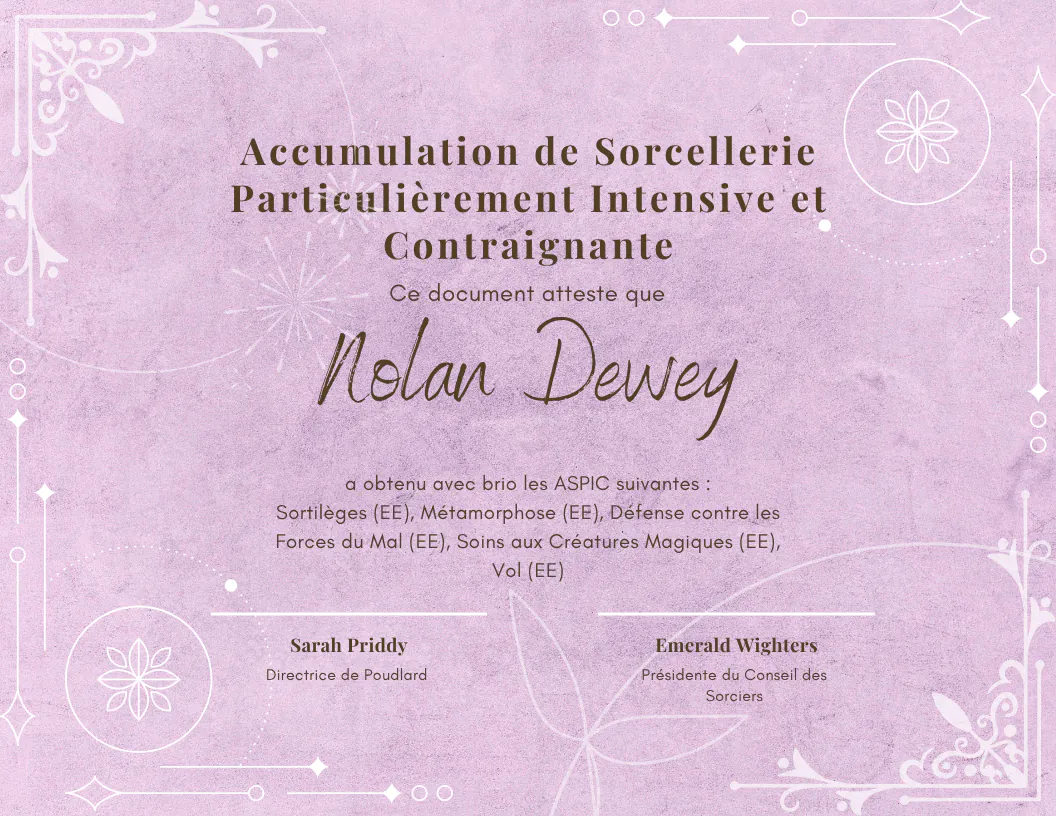 Accumulation de Sorcellerie Particulièrement Intensive et Contraignante

Ce document atteste que

Nolan Dewey

a obtenu avec brio les ASPIC suivantes : Sortilèges (EE), Métamorphose (EE), Défense contre les Forces du Mal (EE), Soins aux Créatures Magiques (EE), Vol (EE)

Sarah Priddy
Directrice de Poudlard

Emerald Wighters
Présidente du Conseil des Sorciers